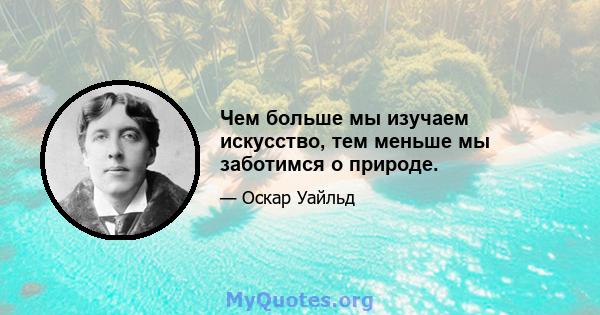 Чем больше мы изучаем искусство, тем меньше мы заботимся о природе.

— Оскар Уайльд

MyQuotes.org